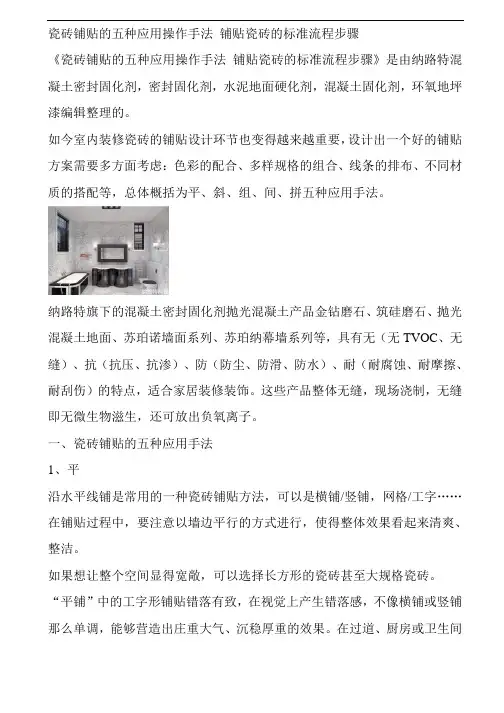 瓷砖铺贴的五种应用操作手法 铺贴瓷砖的标准流程步骤

《瓷砖铺贴的五种应用操作手法 铺贴瓷砖的标准流程步骤》是由纳路特混凝土密封固化剂，密封固化剂，水泥地面硬化剂，混凝土固化剂，环氧地坪漆编辑整理的。

如今室内装修瓷砖的铺贴设计环节也变得越来越重要，设计出一个好的铺贴方案需要多方面考虑：色彩的配合、多样规格的组合、线条的排布、不同材质的搭配等，总体概括为平、斜、组、间、拼五种应用手法。

纳路特旗下的混凝土密封固化剂抛光混凝土产品金钻磨石、筑硅磨石、抛光混凝土地面、苏珀诺墙面系列、苏珀纳幕墙系列等，具有无（无 TVOC、无缝）、抗（抗压、抗渗）、防（防尘、防滑、防水）、耐（耐腐蚀、耐摩擦、耐刮伤）的特点，适合家居装修装饰。这些产品整体无缝，现场浇制，无缝即无微生物滋生，还可放出负氧离子。

一、瓷砖铺贴的五种应用手法

1、平

沿水平线铺是常用的一种瓷砖铺贴方法，可以是横铺/竖铺，网格/工字……在铺贴过程中，要注意以墙边平行的方式进行，使得整体效果看起来清爽、整洁。

如果想让整个空间显得宽敞，可以选择长方形的瓷砖甚至大规格瓷砖。

“平铺”中的工字形铺贴错落有致，在视觉上产生错落感，不像横铺或竖铺那么单调，能够营造出庄重大气、沉稳厚重的效果。在过道、厨房或卫生间